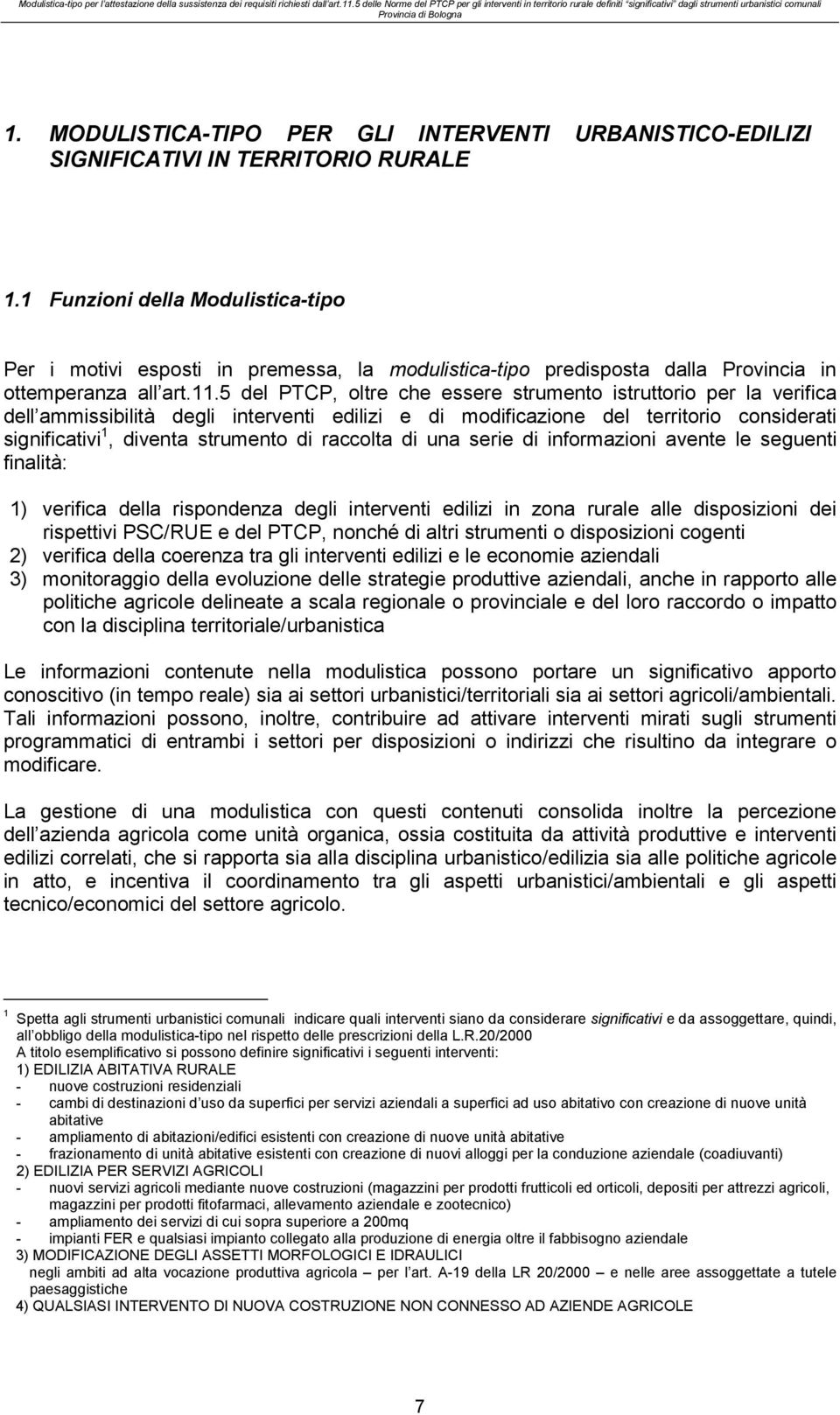 Modulistica-tipo per l'attestazione della sussistenza dei requisiti richiesti dall'art.11.5 delle Norme del PTCP per gli interventi in territorio rurale definiti "significativi" dagli strumenti urbanistici comunali
Provincia di Bologna

1. MODULISTICA-TIPO PER GLI INTERVENTI URBANISTICO-EDILIZI SIGNIFICATIVI IN TERRITORIO RURALE

1.1 Funzioni della Modulistica-tipo

Per i motivi esposti in premessa, la modulistica-tipo predisposta dalla Provincia in ottemperanza all'art.11.5 del PTCP, oltre che essere strumento istruttorio per la verifica dell'ammissibilità degli interventi edilizi e di modificazione del territorio considerati significativi$^1$, diventa strumento di raccolta di una serie di informazioni avente le seguenti finalità:

1) verifica della rispondenza degli interventi edilizi in zona rurale alle disposizioni dei rispettivi PSC/RUE e del PTCP, nonché di altri strumenti o disposizioni cogenti
2) verifica della coerenza tra gli interventi edilizi e le economie aziendali
3) monitoraggio della evoluzione delle strategie produttive aziendali, anche in rapporto alle politiche agricole delineate a scala regionale o provinciale e del loro raccordo o impatto con la disciplina territoriale/urbanistica

Le informazioni contenute nella modulistica possono portare un significativo apporto conoscitivo (in tempo reale) sia ai settori urbanistici/territoriali sia ai settori agricoli/ambientali. Tali informazioni possono, inoltre, contribuire ad attivare interventi mirati sugli strumenti programmatici di entrambi i settori per disposizioni o indirizzi che risultino da integrare o modificare.

La gestione di una modulistica con questi contenuti consolida inoltre la percezione dell'azienda agricola come unità organica, ossia costituita da attività produttive e interventi edilizi correlati, che si rapporta sia alla disciplina urbanistico/edilizia sia alle politiche agricole in atto, e incentiva il coordinamento tra gli aspetti urbanistici/ambientali e gli aspetti tecnico/economici del settore agricolo.

$^1$ Spetta agli strumenti urbanistici comunali indicare quali interventi siano da considerare significativi e da assoggettare, quindi, all'obbligo della modulistica-tipo nel rispetto delle prescrizioni della L.R.20/2000
A titolo esemplificativo si possono definire significativi i seguenti interventi:
1) EDILIZIA ABITATIVA RURALE
- nuove costruzioni residenziali
- cambi di destinazioni d'uso da superfici per servizi aziendali a superfici ad uso abitativo con creazione di nuove unità abitative
- ampliamento di abitazioni/edifici esistenti con creazione di nuove unità abitative
- frazionamento di unità abitative esistenti con creazione di nuovi alloggi per la conduzione aziendale (coadiuvanti)
2) EDILIZIA PER SERVIZI AGRICOLI
- nuovi servizi agricoli mediante nuove costruzioni (magazzini per prodotti frutticoli ed orticoli, depositi per attrezzi agricoli, magazzini per prodotti fitofarmaci, allevamento aziendale e zootecnico)
- ampliamento dei servizi di cui sopra superiore a 200mq
- impianti FER e qualsiasi impianto collegato alla produzione di energia oltre il fabbisogno aziendale
3) MODIFICAZIONE DEGLI ASSETTI MORFOLOGICI E IDRAULICI
negli ambiti ad alta vocazione produttiva agricola – per l'art. A-19 della LR 20/2000 – e nelle aree assoggettate a tutele paesaggistiche
4) QUALSIASI INTERVENTO DI NUOVA COSTRUZIONE NON CONNESSO AD AZIENDE AGRICOLE

7